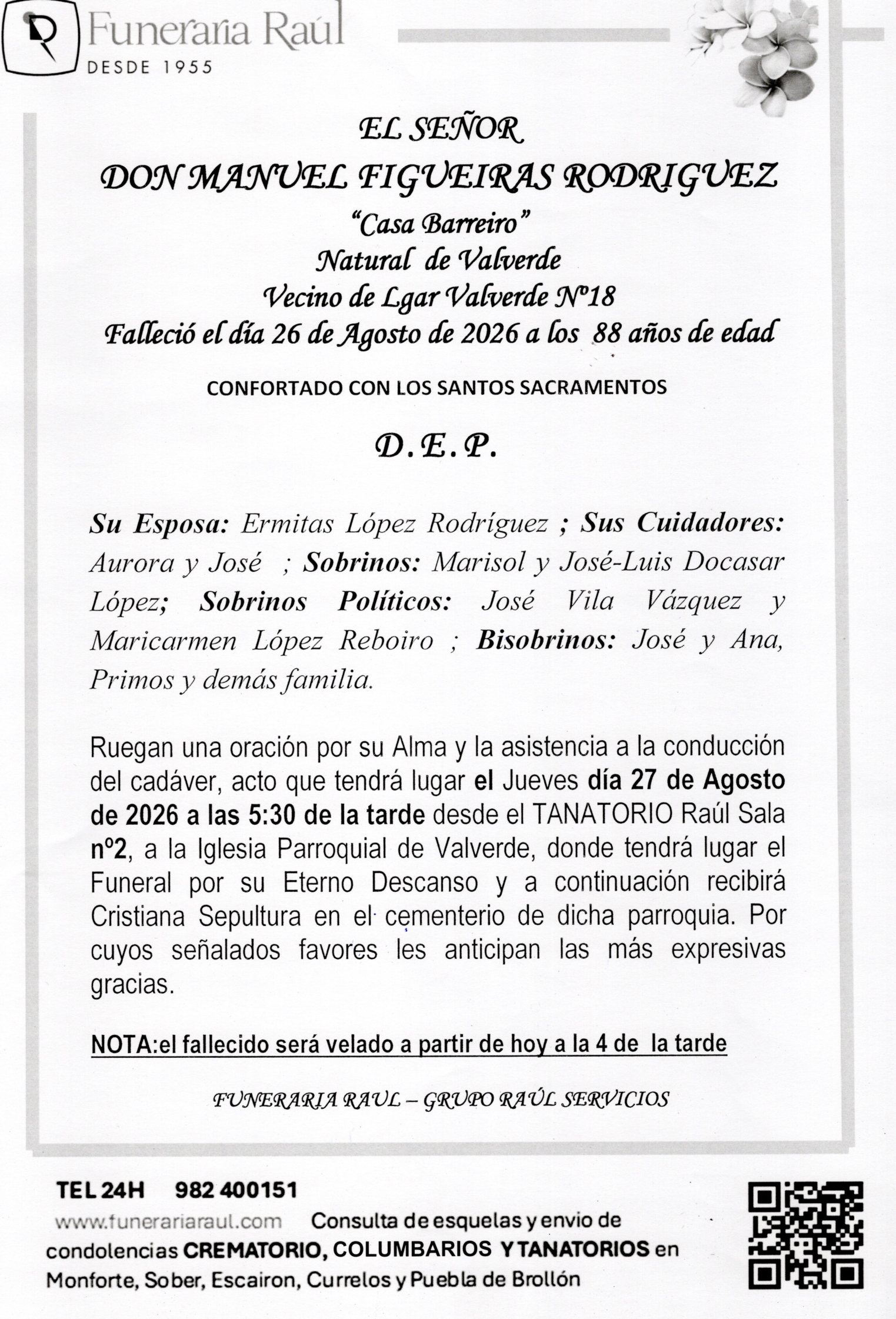 Funeraria Raúl
DESDE 1955

EL SEÑOR
DON MANUEL FIGUEIRAS RODRIGUEZ
"Casa Barreiro"
Natural de Valverde
Vecino de Lgar Valverde Nº18
Falleció el día 26 de Agosto de 2026 a los 88 años de edad

CONFORTADO CON LOS SANTOS SACRAMENTOS

D.E.P.

Su Esposa: Ermitas López Rodríguez ; Sus Cuidadores: Aurora y José ; Sobrinos: Marisol y José-Luis Docasar López; Sobrinos Políticos: José Vila Vázquez y Maricarmen López Reboiro ; Bisobrinos: José y Ana, Primos y demás familia.

Ruegan una oración por su Alma y la asistencia a la conducción del cadáver, acto que tendrá lugar el Jueves día 27 de Agosto de 2026 a las 5:30 de la tarde desde el TANATORIO Raúl Sala nº2, a la Iglesia Parroquial de Valverde, donde tendrá lugar el Funeral por su Eterno Descanso y a continuación recibirá Cristiana Sepultura en el cementerio de dicha parroquia. Por cuyos señalados favores les anticipan las más expresivas gracias.

NOTA:el fallecido será velado a partir de hoy a la 4 de la tarde

FUNERARIA RAUL – GRUPO RAÚL SERVICIOS

TEL 24H 982 400151
www.funerariaraul.com Consulta de esquelas y envio de condolencias CREMATORIO, COLUMBARIOS Y TANATORIOS en Monforte, Sober, Escairon, Currelos y Puebla de Brollón